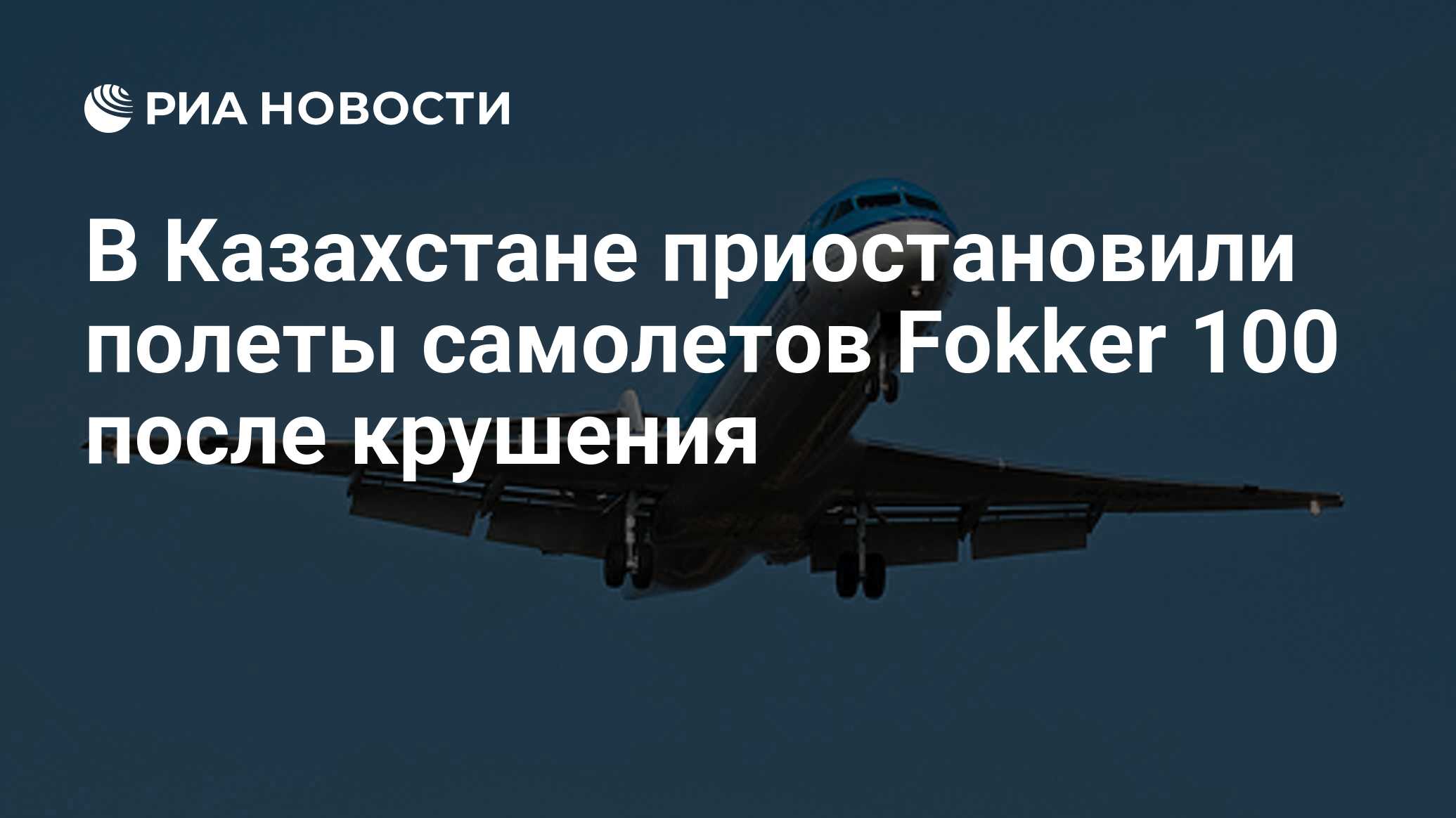 РИА НОВОСТИ

В Казахстане приостановили полеты самолетов Fokker 100 после крушения